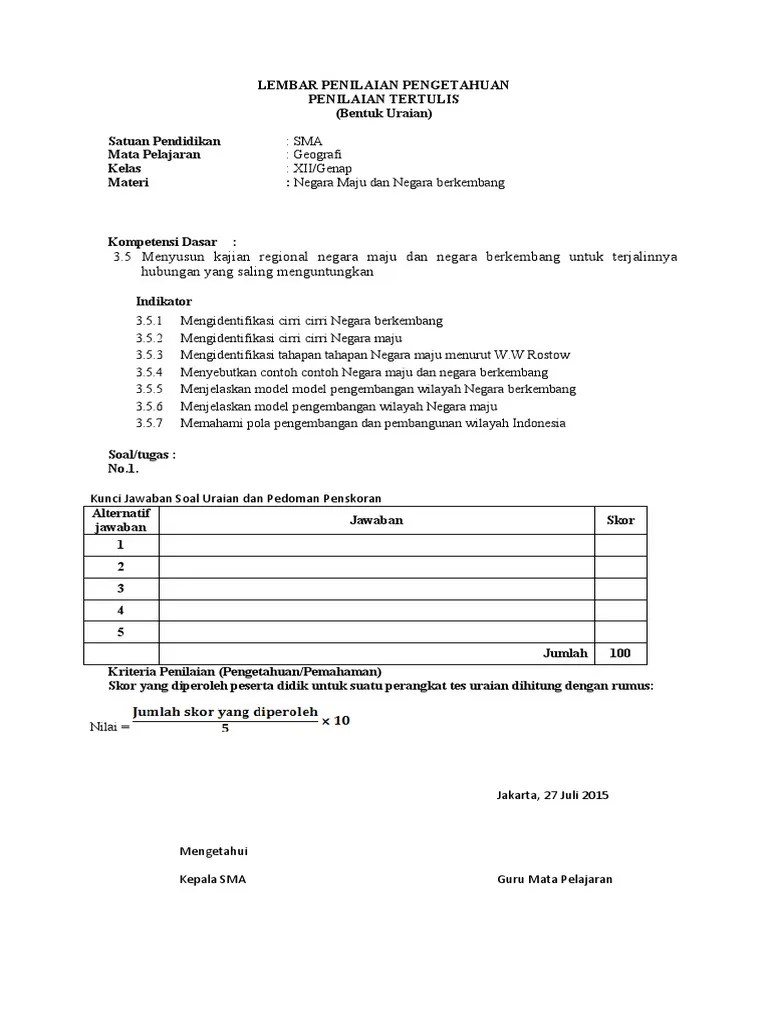 LEMBAR PENILAIAN PENGETAHUAN
PENILAIAN TERTULIS
(Bentuk Uraian)

Satuan Pendidikan : SMA
Mata Pelajaran : Geografi
Kelas : XII/Genap
Materi : Negara Maju dan Negara berkembang

Kompetensi Dasar :
3.5 Menyusun kajian regional negara maju dan negara berkembang untuk terjalinnya hubungan yang saling menguntungkan

Indikator
3.5.1 Mengidentifikasi cirri cirri Negara berkembang
3.5.2 Mengidentifikasi cirri cirri Negara maju
3.5.3 Mengidentifikasi tahapan tahapan Negara maju menurut W.W Rostow
3.5.4 Menyebutkan contoh contoh Negara maju dan negara berkembang
3.5.5 Menjelaskan model model pengembangan wilayah Negara berkembang
3.5.6 Menjelaskan model pengembangan wilayah Negara maju
3.5.7 Memahami pola pengembangan dan pembangunan wilayah Indonesia

Soal/tugas :
No.1.

Kunci Jawaban Soal Uraian dan Pedoman Penskoran

| Alternatif jawaban | Jawaban | Skor |
|---|---|---|
| 1 | | |
| 2 | | |
| 3 | | |
| 4 | | |
| 5 | | |
| | Jumlah | 100 |

Kriteria Penilaian (Pengetahuan/Pemahaman)
Skor yang diperoleh peserta didik untuk suatu perangkat tes uraian dihitung dengan rumus:

Nilai = $\frac{\text{Jumlah skor yang diperoleh}}{5} \times 10$

Jakarta, 27 Juli 2015

Mengetahui

Kepala SMA

Guru Mata Pelajaran